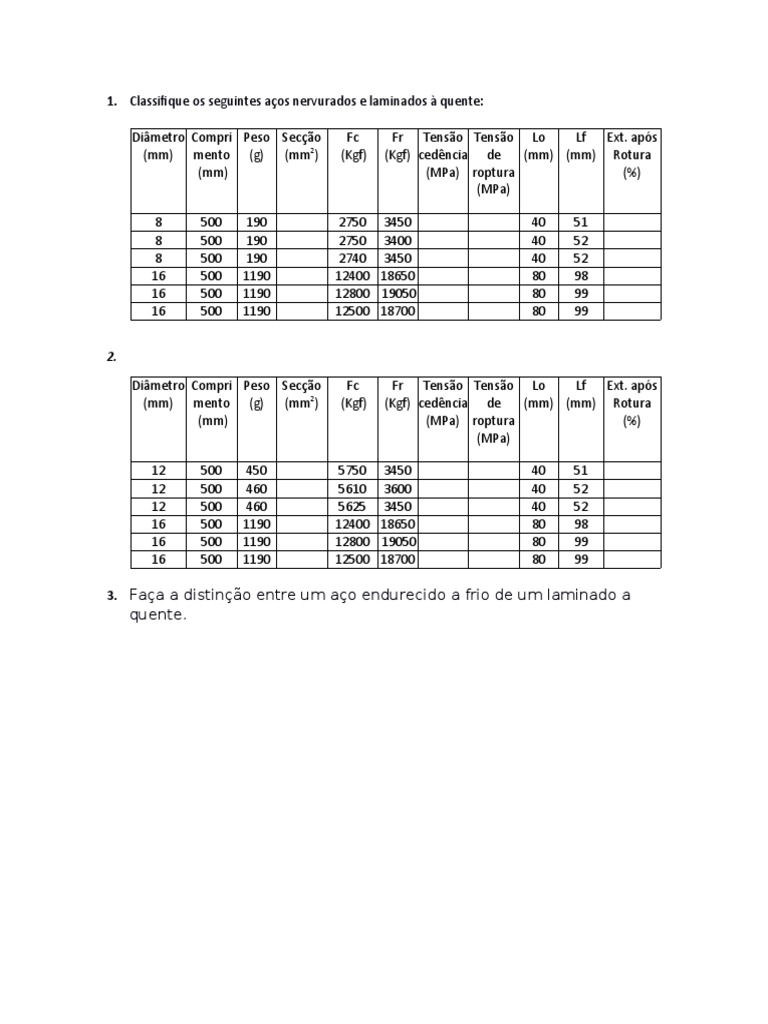 1. Classifique os seguintes aços nervurados e laminados à quente:

| Diâmetro (mm) | Comprimento (mm) | Peso (g) | Secção ($mm^2$) | Fc (Kgf) | Fr (Kgf) | Tensão cedência (MPa) | Tensão de roptura (MPa) | Lo (mm) | Lf (mm) | Ext. após Rotura (%) |
|---|---|---|---|---|---|---|---|---|---|---|
| 8 | 500 | 190 | | 2750 | 3450 | | | 40 | 51 | |
| 8 | 500 | 190 | | 2750 | 3400 | | | 40 | 52 | |
| 8 | 500 | 190 | | 2740 | 3450 | | | 40 | 52 | |
| 16 | 500 | 1190 | | 12400 | 18650 | | | 80 | 98 | |
| 16 | 500 | 1190 | | 12800 | 19050 | | | 80 | 99 | |
| 16 | 500 | 1190 | | 12500 | 18700 | | | 80 | 99 | |

2.

| Diâmetro (mm) | Comprimento (mm) | Peso (g) | Secção ($mm^2$) | Fc (Kgf) | Fr (Kgf) | Tensão cedência (MPa) | Tensão de roptura (MPa) | Lo (mm) | Lf (mm) | Ext. após Rotura (%) |
|---|---|---|---|---|---|---|---|---|---|---|
| 12 | 500 | 450 | | 5750 | 3450 | | | 40 | 51 | |
| 12 | 500 | 460 | | 5610 | 3600 | | | 40 | 52 | |
| 12 | 500 | 460 | | 5625 | 3450 | | | 40 | 52 | |
| 16 | 500 | 1190 | | 12400 | 18650 | | | 80 | 98 | |
| 16 | 500 | 1190 | | 12800 | 19050 | | | 80 | 99 | |
| 16 | 500 | 1190 | | 12500 | 18700 | | | 80 | 99 | |

3. Faça a distinção entre um aço endurecido a frio de um laminado a quente.